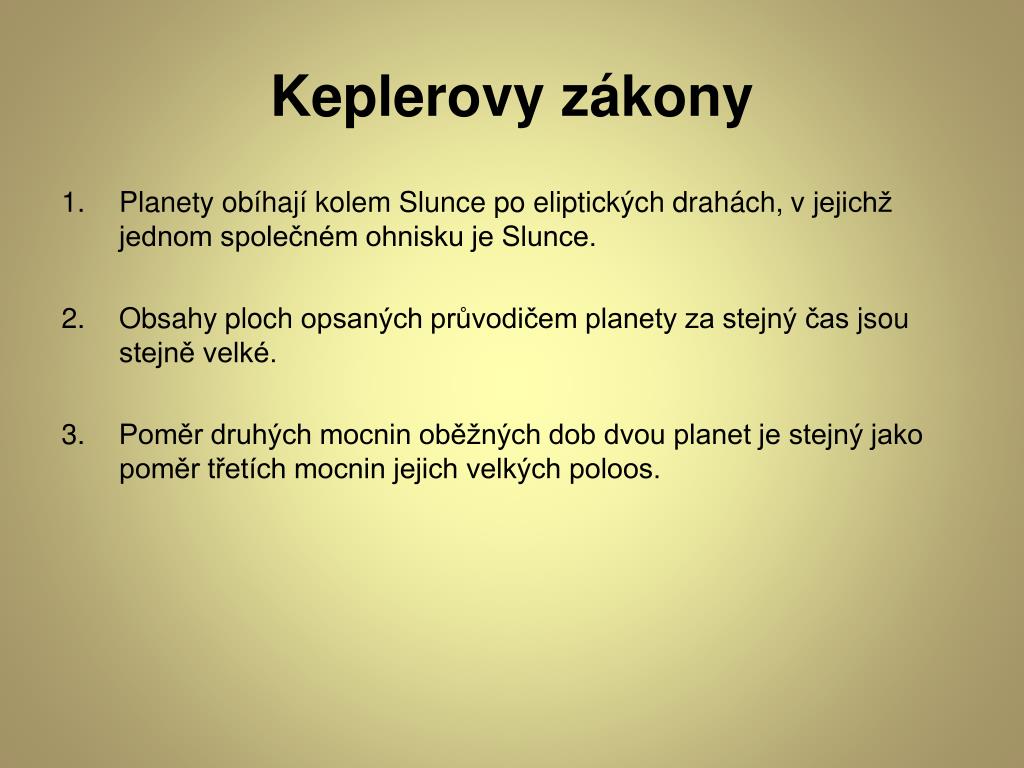 Keplerovy zákony

1. Planety obíhají kolem Slunce po eliptických drahách, v jejichž jednom společném ohnisku je Slunce.

2. Obsahy ploch opsaných průvodičem planety za stejný čas jsou stejně velké.

3. Poměr druhých mocnin oběžných dob dvou planet je stejný jako poměr třetích mocnin jejich velkých poloos.